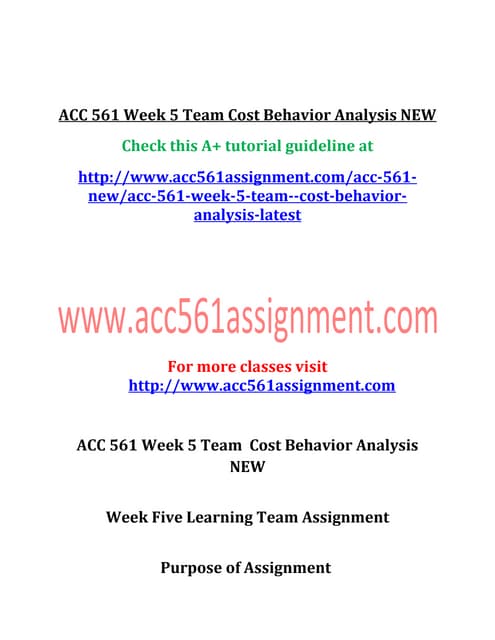 ACC 561 Week 5 Team Cost Behavior Analysis NEW

Check this A+ tutorial guideline at

http://www.acc561assignment.com/acc-561-new/acc-561-week-5-team--cost-behavior-analysis-latest

www.acc561assignment.com

For more classes visit
http://www.acc561assignment.com

ACC 561 Week 5 Team Cost Behavior Analysis NEW

Week Five Learning Team Assignment

Purpose of Assignment